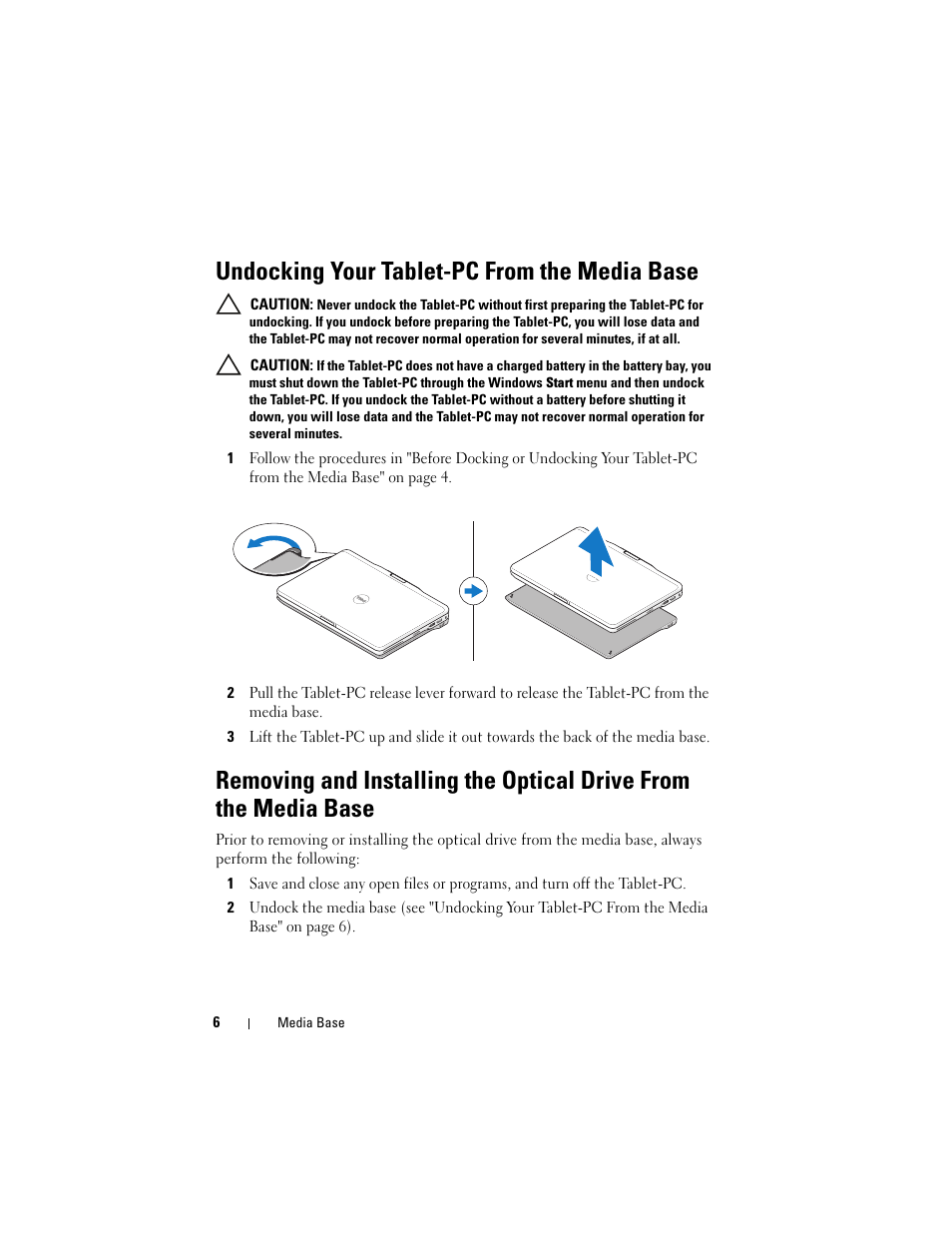 Undocking Your Tablet-PC From the Media Base

CAUTION: Never undock the Tablet-PC without first preparing the Tablet-PC for undocking. If you undock before preparing the Tablet-PC, you will lose data and the Tablet-PC may not recover normal operation for several minutes, if at all.

CAUTION: If the Tablet-PC does not have a charged battery in the battery bay, you must shut down the Tablet-PC through the Windows Start menu and then undock the Tablet-PC. If you undock the Tablet-PC without a battery before shutting it down, you will lose data and the Tablet-PC may not recover normal operation for several minutes.

1 Follow the procedures in "Before Docking or Undocking Your Tablet-PC from the Media Base" on page 4.

2 Pull the Tablet-PC release lever forward to release the Tablet-PC from the media base.

3 Lift the Tablet-PC up and slide it out towards the back of the media base.

Removing and Installing the Optical Drive From the Media Base

Prior to removing or installing the optical drive from the media base, always perform the following:

1 Save and close any open files or programs, and turn off the Tablet-PC.

2 Undock the media base (see "Undocking Your Tablet-PC From the Media Base" on page 6).

6 | Media Base